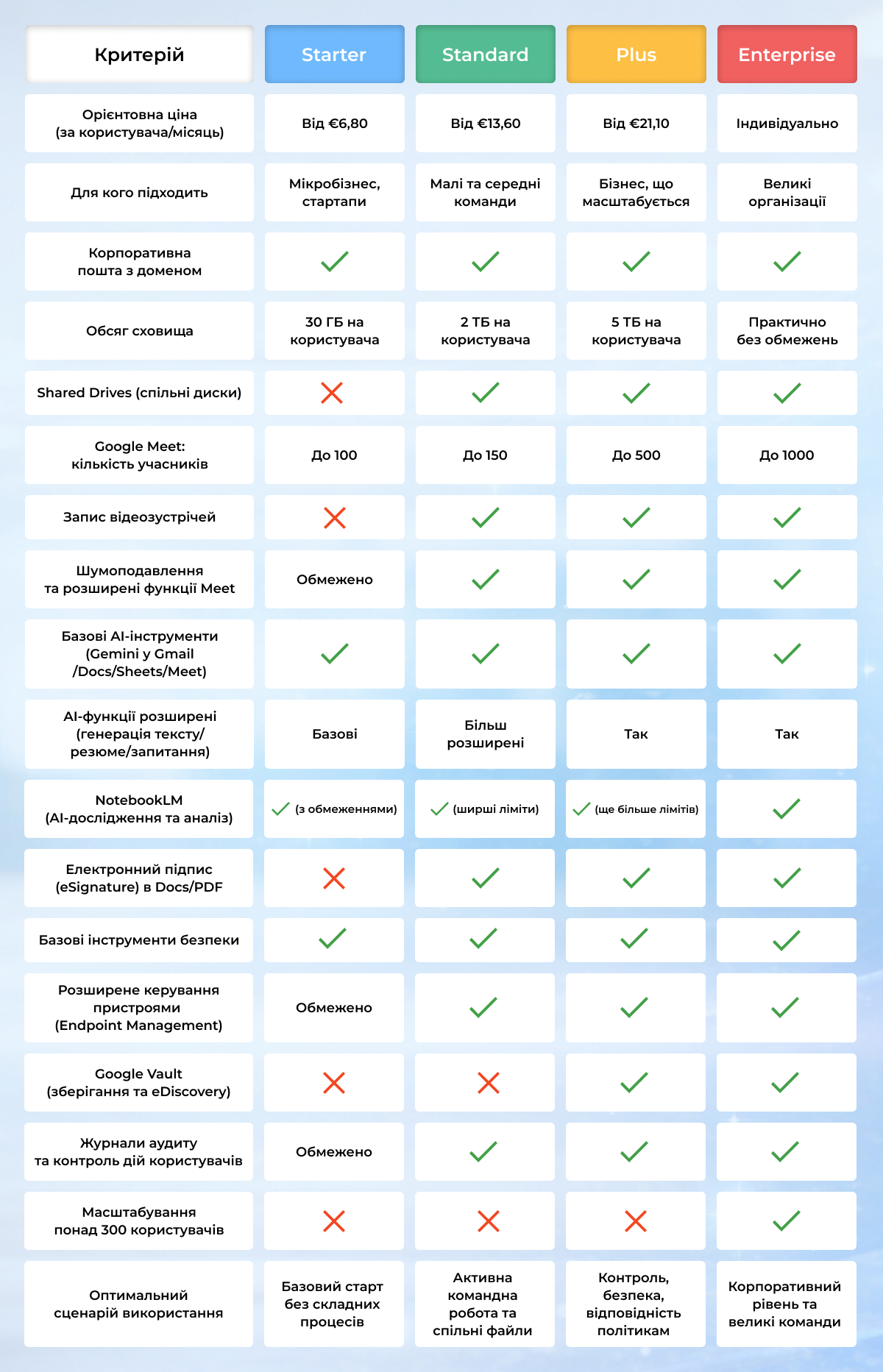 | Критерій | Starter | Standard | Plus | Enterprise |
|---|---|---|---|---|
| Орієнтовна ціна (за користувача/місяць) | Від €6,80 | Від €13,60 | Від €21,10 | Індивідуально |
| Для кого підходить | Мікробізнес, стартапи | Малі та середні команди | Бізнес, що масштабується | Великі організації |
| Корпоративна пошта з доменом | ✓ | ✓ | ✓ | ✓ |
| Обсяг сховища | 30 ГБ на користувача | 2 ТБ на користувача | 5 ТБ на користувача | Практично без обмежень |
| Shared Drives (спільні диски) | ✗ | ✓ | ✓ | ✓ |
| Google Meet: кількість учасників | До 100 | До 150 | До 500 | До 1000 |
| Запис відеозустрічей | ✗ | ✓ | ✓ | ✓ |
| Шумоподавлення та розширені функції Meet | Обмежено | ✓ | ✓ | ✓ |
| Базові AI-інструменти (Gemini у Gmail /Docs/Sheets/Meet) | ✓ | ✓ | ✓ | ✓ |
| AI-функції розширені (генерація тексту/ резюме/запитання) | Базові | Більш розширені | Так | Так |
| NotebookLM (AI-дослідження та аналіз) | ✓ (з обмеженнями) | ✓ (ширші ліміти) | ✓ (ще більше лімітів) | ✓ |
| Електронний підпис (eSignature) в Docs/PDF | ✗ | ✓ | ✓ | ✓ |
| Базові інструменти безпеки | ✓ | ✓ | ✓ | ✓ |
| Розширене керування пристроями (Endpoint Management) | Обмежено | ✓ | ✓ | ✓ |
| Google Vault (зберігання та eDiscovery) | ✗ | ✗ | ✓ | ✓ |
| Журнали аудиту та контроль дій користувачів | Обмежено | ✓ | ✓ | ✓ |
| Масштабування понад 300 користувачів | ✗ | ✗ | ✗ | ✓ |
| Оптимальний сценарій використання | Базовий старт без складних процесів | Активна командна робота та спільні файли | Контроль, безпека, відповідність політикам | Корпоративний рівень та великі команди |